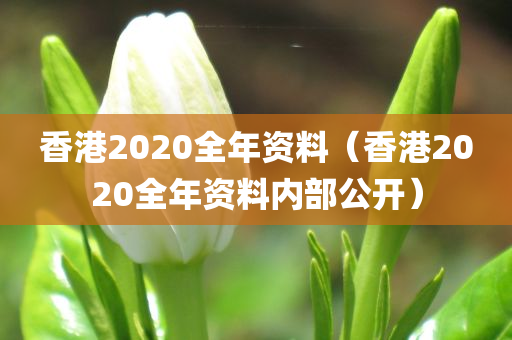 香港2020全年资料（香港2020全年资料内部公开）